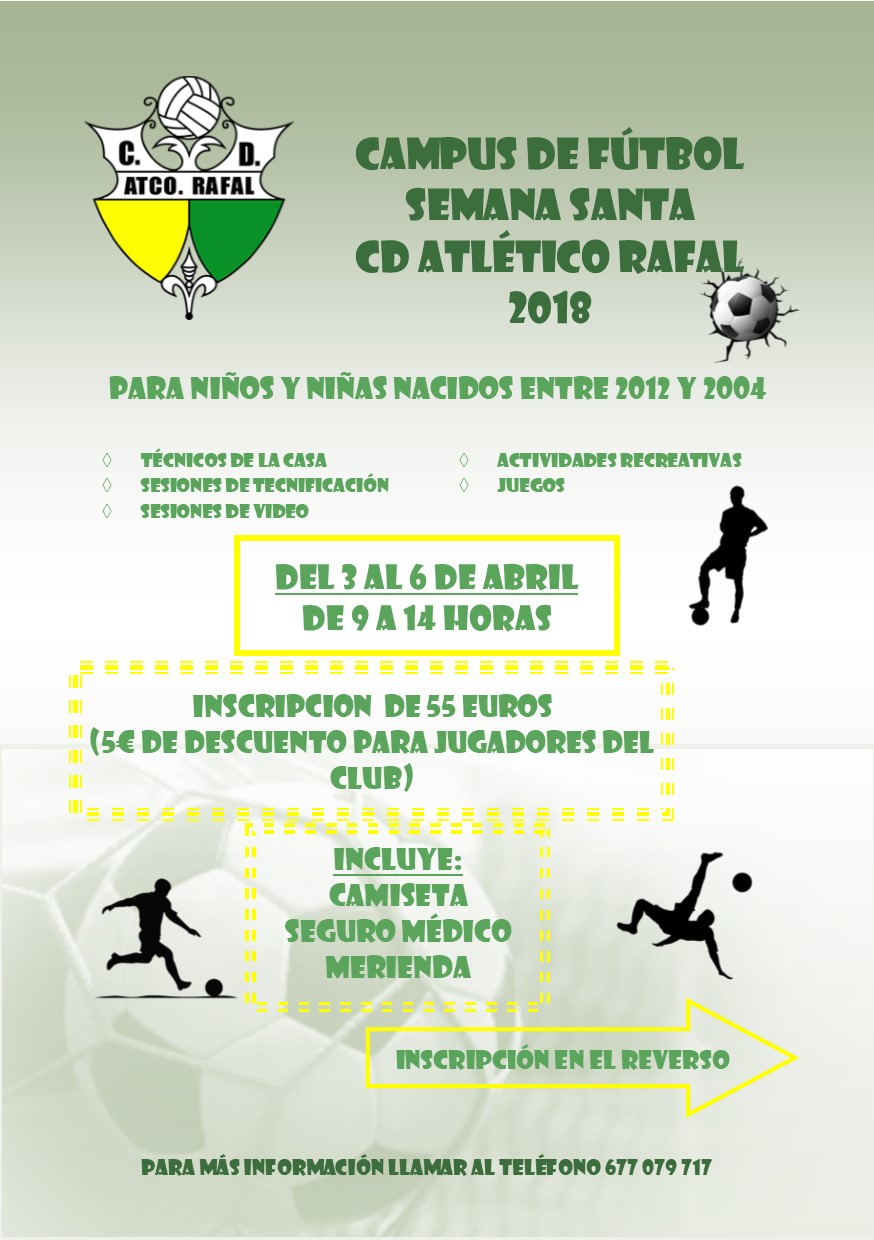 C. D.
ATCO. RAFAL

CAMPUS DE FÚTBOL
SEMANA SANTA
CD ATLÉTICO RAFAL
2018

PARA NIÑOS Y NIÑAS NACIDOS ENTRE 2012 Y 2004

◊ TÉCNICOS DE LA CASA
◊ SESIONES DE TECNIFICACIÓN
◊ SESIONES DE VIDEO
◊ ACTIVIDADES RECREATIVAS
◊ JUEGOS

DEL 3 AL 6 DE ABRIL
DE 9 A 14 HORAS

INSCRIPCION DE 55 EUROS
(5€ DE DESCUENTO PARA JUGADORES DEL CLUB)

INCLUYE:
CAMISETA
SEGURO MÉDICO
MERIENDA

INSCRIPCIÓN EN EL REVERSO

PARA MÁS INFORMACIÓN LLAMAR AL TELÉFONO 677 079 717